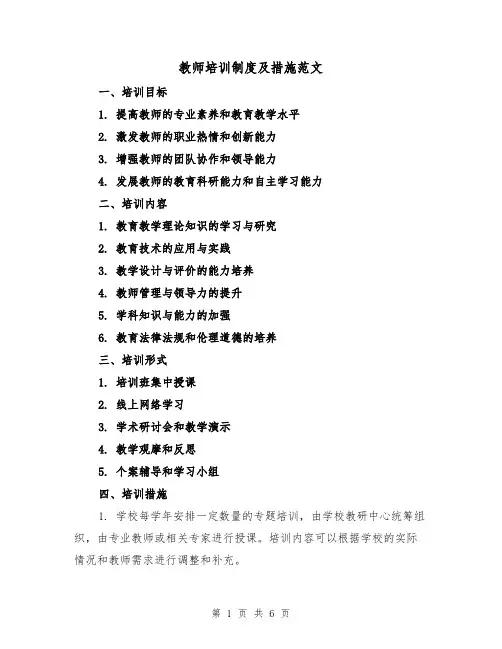 教师培训制度及措施范文

一、培训目标

1. 提高教师的专业素养和教育教学水平

2. 激发教师的职业热情和创新能力

3. 增强教师的团队协作和领导能力

4. 发展教师的教育科研能力和自主学习能力

二、培训内容

1. 教育教学理论知识的学习与研究

2. 教育技术的应用与实践

3. 教学设计与评价的能力培养

4. 教师管理与领导力的提升

5. 学科知识与能力的加强

6. 教育法律法规和伦理道德的培养

三、培训形式

1. 培训班集中授课

2. 线上网络学习

3. 学术研讨会和教学演示

4. 教学观摩和反思

5. 个案辅导和学习小组

四、培训措施

1. 学校每学年安排一定数量的专题培训，由学校教研中心统筹组织，由专业教师或相关专家进行授课。培训内容可以根据学校的实际情况和教师需求进行调整和补充。

第 1 页 共 6 页